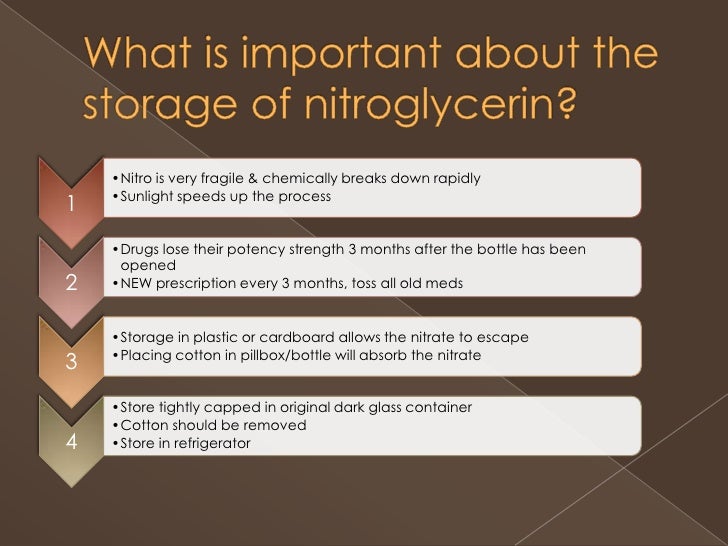 What is important about the storage of nitroglycerin?

1

• Nitro is very fragile & chemically breaks down rapidly
• Sunlight speeds up the process

2

• Drugs lose their potency strength 3 months after the bottle has been opened
• NEW prescription every 3 months, toss all old meds

3

• Storage in plastic or cardboard allows the nitrate to escape
• Placing cotton in pillbox/bottle will absorb the nitrate

4

• Store tightly capped in original dark glass container
• Cotton should be removed
• Store in refrigerator